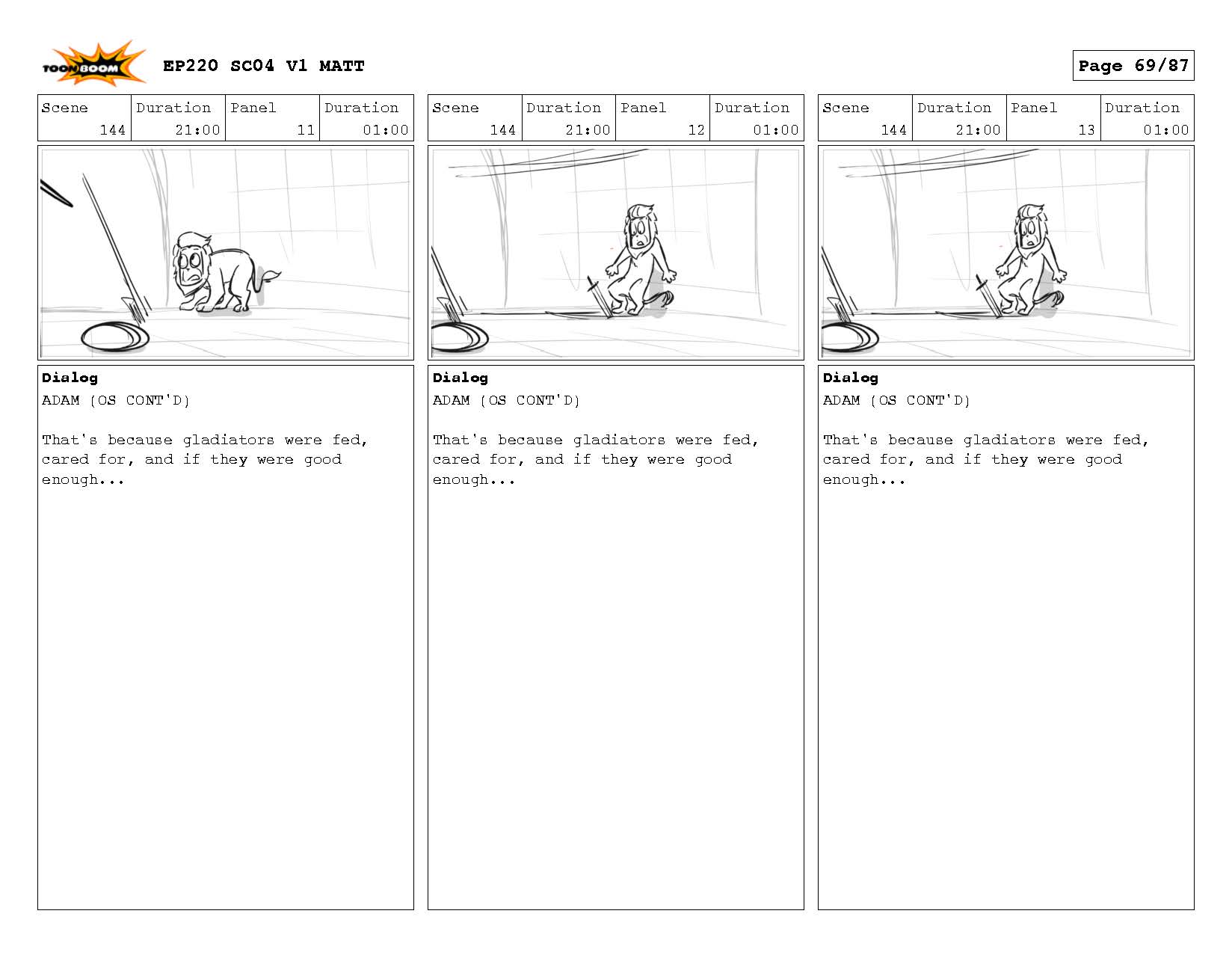 TOON BOOM

EP220 SC04 V1 MATT

Page 69/87

| Scene | Duration | Panel | Duration |
|---|---|---|---|
| 144 | 21:00 | 11 | 01:00 |

Dialog
ADAM (OS CONT'D)

That's because gladiators were fed, cared for, and if they were good enough...

| Scene | Duration | Panel | Duration |
|---|---|---|---|
| 144 | 21:00 | 12 | 01:00 |

Dialog
ADAM (OS CONT'D)

That's because gladiators were fed, cared for, and if they were good enough...

| Scene | Duration | Panel | Duration |
|---|---|---|---|
| 144 | 21:00 | 13 | 01:00 |

Dialog
ADAM (OS CONT'D)

That's because gladiators were fed, cared for, and if they were good enough...